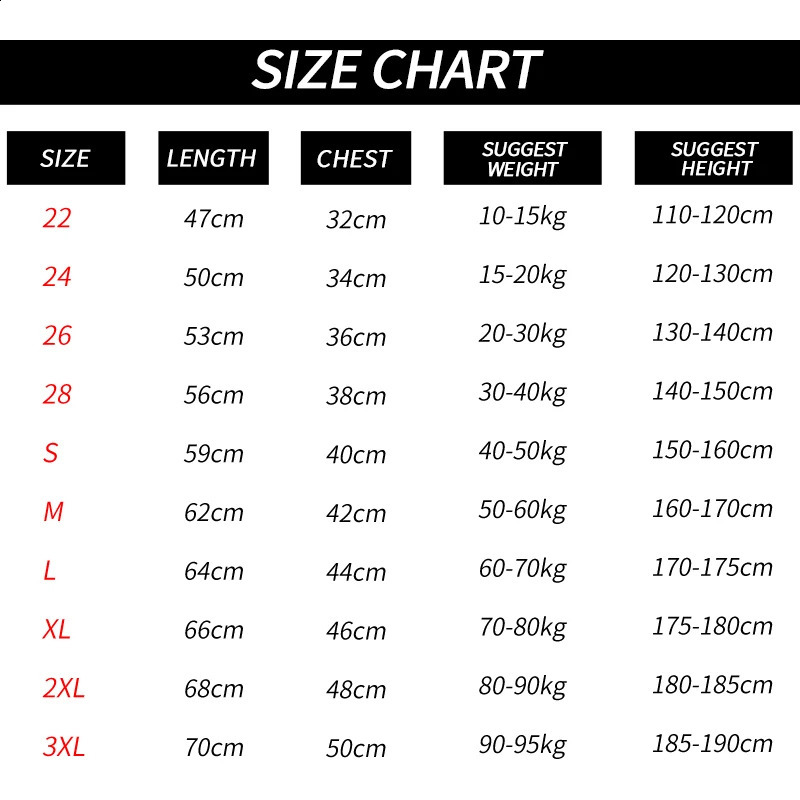 SIZE CHART

| SIZE | LENGTH | CHEST | SUGGEST WEIGHT | SUGGEST HEIGHT |
|---|---|---|---|---|
| 22 | 47cm | 32cm | 10-15kg | 110-120cm |
| 24 | 50cm | 34cm | 15-20kg | 120-130cm |
| 26 | 53cm | 36cm | 20-30kg | 130-140cm |
| 28 | 56cm | 38cm | 30-40kg | 140-150cm |
| S | 59cm | 40cm | 40-50kg | 150-160cm |
| M | 62cm | 42cm | 50-60kg | 160-170cm |
| L | 64cm | 44cm | 60-70kg | 170-175cm |
| XL | 66cm | 46cm | 70-80kg | 175-180cm |
| 2XL | 68cm | 48cm | 80-90kg | 180-185cm |
| 3XL | 70cm | 50cm | 90-95kg | 185-190cm |